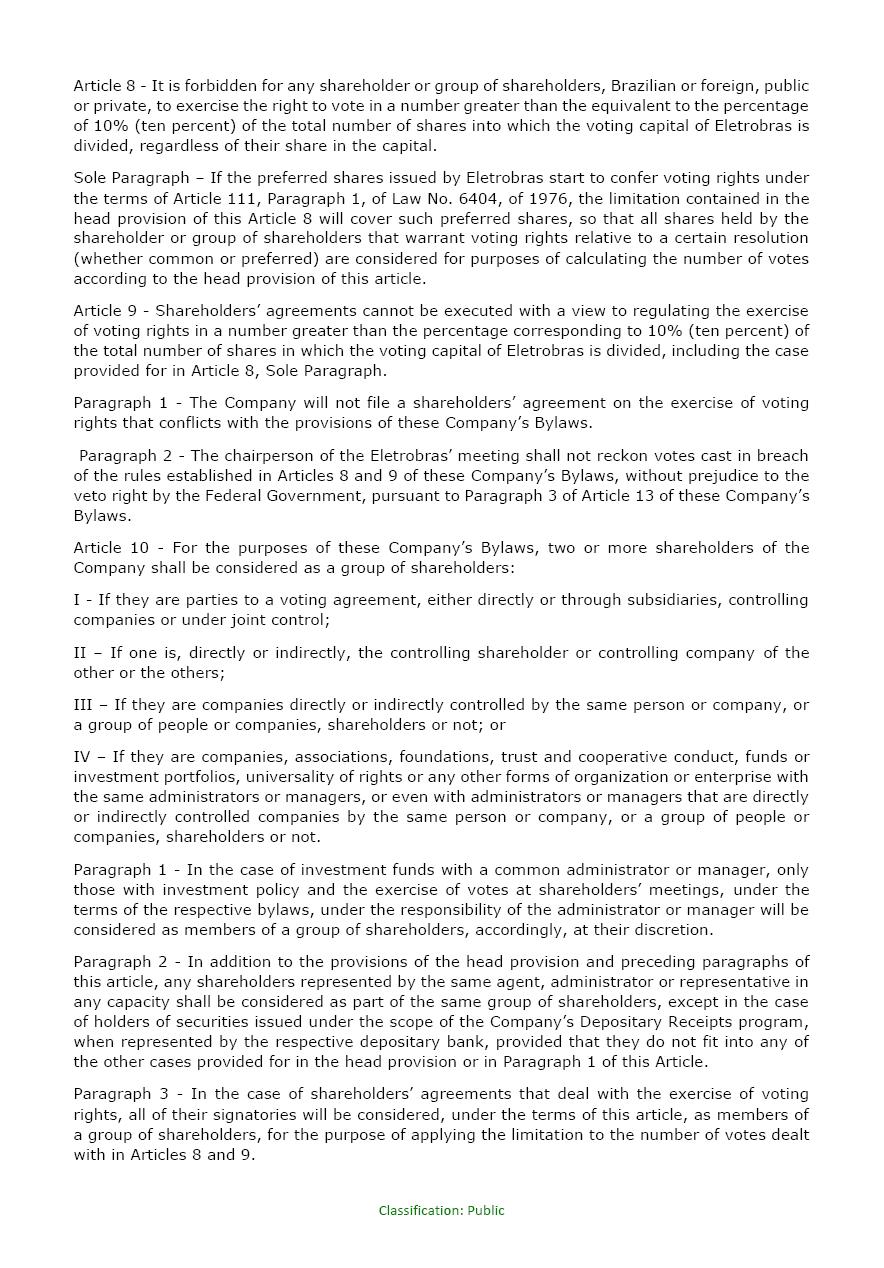 Article 8 - It is forbidden for any shareholder or group of shareholders, Brazilian or foreign, public or private, to exercise the right to vote in a number greater than the equivalent to the percentage of 10% (ten percent) of the total number of shares into which the voting capital of Eletrobras is divided, regardless of their share in the capital.

Sole Paragraph – If the preferred shares issued by Eletrobras start to confer voting rights under the terms of Article 111, Paragraph 1, of Law No. 6404, of 1976, the limitation contained in the head provision of this Article 8 will cover such preferred shares, so that all shares held by the shareholder or group of shareholders that warrant voting rights relative to a certain resolution (whether common or preferred) are considered for purposes of calculating the number of votes according to the head provision of this article.

Article 9 - Shareholders' agreements cannot be executed with a view to regulating the exercise of voting rights in a number greater than the percentage corresponding to 10% (ten percent) of the total number of shares in which the voting capital of Eletrobras is divided, including the case provided for in Article 8, Sole Paragraph.

Paragraph 1 - The Company will not file a shareholders' agreement on the exercise of voting rights that conflicts with the provisions of these Company's Bylaws.

Paragraph 2 - The chairperson of the Eletrobras' meeting shall not reckon votes cast in breach of the rules established in Articles 8 and 9 of these Company's Bylaws, without prejudice to the veto right by the Federal Government, pursuant to Paragraph 3 of Article 13 of these Company's Bylaws.

Article 10 - For the purposes of these Company's Bylaws, two or more shareholders of the Company shall be considered as a group of shareholders:

I - If they are parties to a voting agreement, either directly or through subsidiaries, controlling companies or under joint control;

II – If one is, directly or indirectly, the controlling shareholder or controlling company of the other or the others;

III – If they are companies directly or indirectly controlled by the same person or company, or a group of people or companies, shareholders or not; or

IV – If they are companies, associations, foundations, trust and cooperative conduct, funds or investment portfolios, universality of rights or any other forms of organization or enterprise with the same administrators or managers, or even with administrators or managers that are directly or indirectly controlled companies by the same person or company, or a group of people or companies, shareholders or not.

Paragraph 1 - In the case of investment funds with a common administrator or manager, only those with investment policy and the exercise of votes at shareholders' meetings, under the terms of the respective bylaws, under the responsibility of the administrator or manager will be considered as members of a group of shareholders, accordingly, at their discretion.

Paragraph 2 - In addition to the provisions of the head provision and preceding paragraphs of this article, any shareholders represented by the same agent, administrator or representative in any capacity shall be considered as part of the same group of shareholders, except in the case of holders of securities issued under the scope of the Company's Depositary Receipts program, when represented by the respective depositary bank, provided that they do not fit into any of the other cases provided for in the head provision or in Paragraph 1 of this Article.

Paragraph 3 - In the case of shareholders' agreements that deal with the exercise of voting rights, all of their signatories will be considered, under the terms of this article, as members of a group of shareholders, for the purpose of applying the limitation to the number of votes dealt with in Articles 8 and 9.

Classification: Public